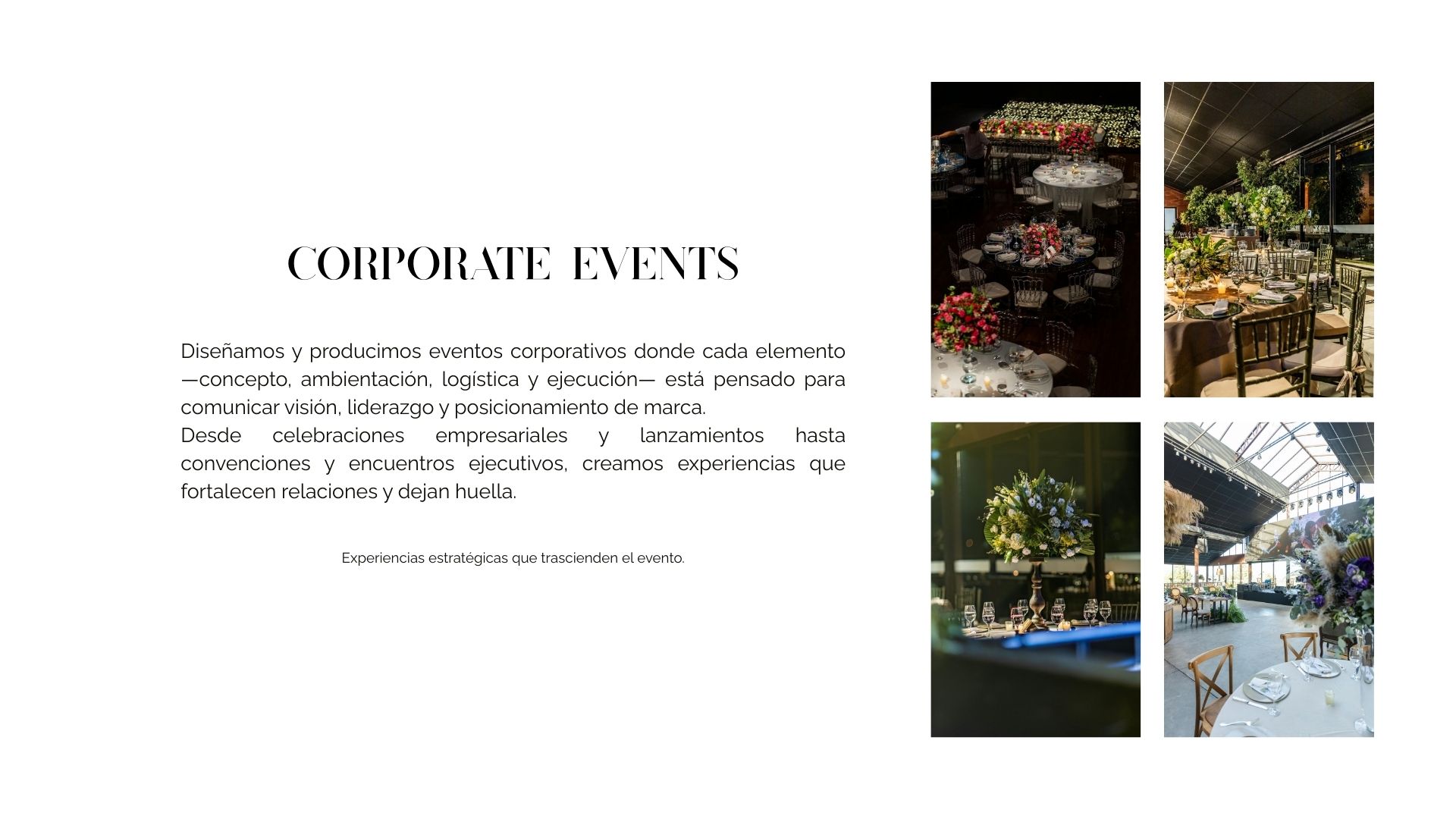 CORPORATE EVENTS

Diseñamos y producimos eventos corporativos donde cada elemento —concepto, ambientación, logística y ejecución— está pensado para comunicar visión, liderazgo y posicionamiento de marca.
Desde celebraciones empresariales y lanzamientos hasta convenciones y encuentros ejecutivos, creamos experiencias que fortalecen relaciones y dejan huella.

Experiencias estratégicas que trascienden el evento.